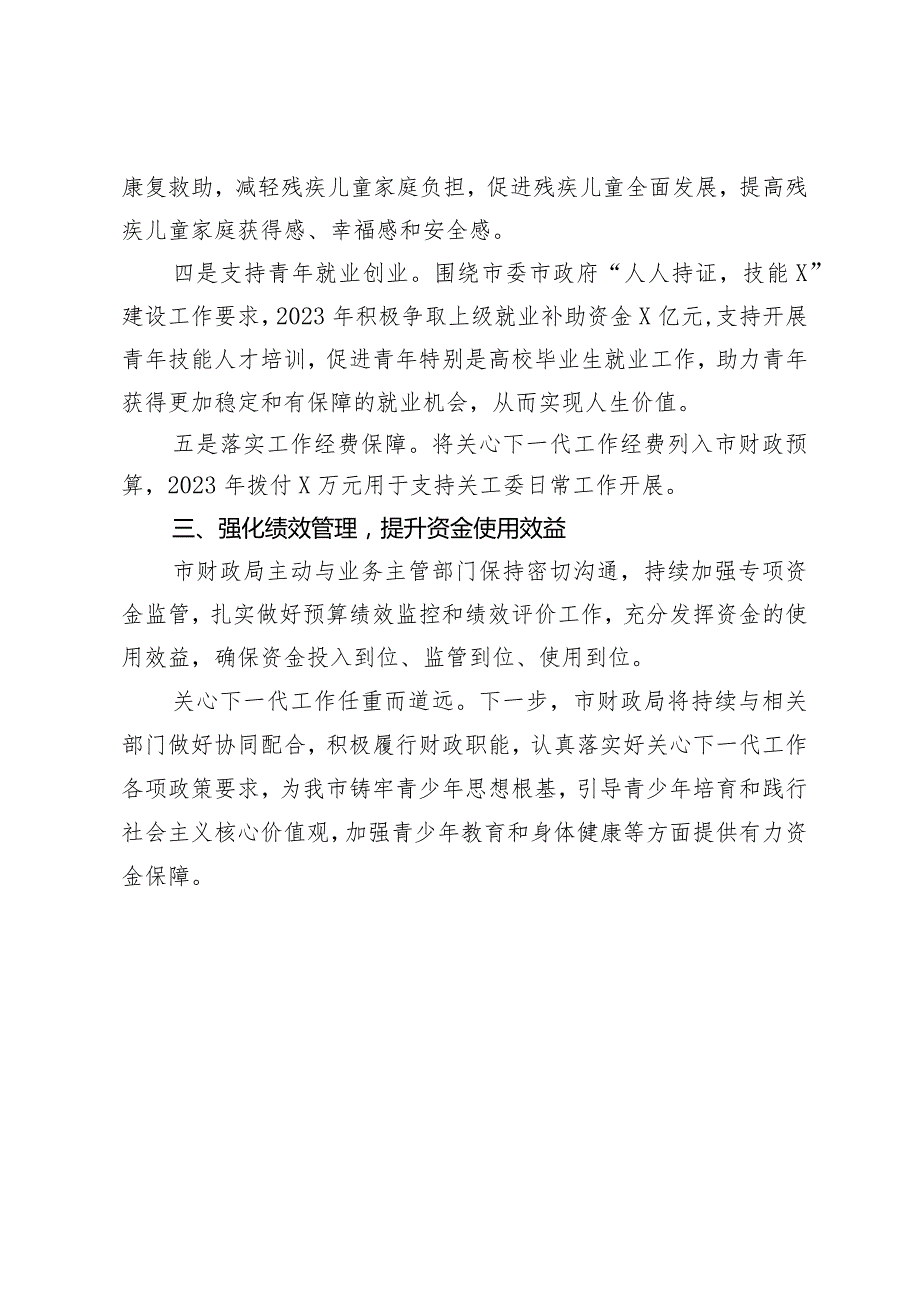 康复救助，减轻残疾儿童家庭负担，促进残疾儿童全面发展，提高残疾儿童家庭获得感、幸福感和安全感。

四是支持青年就业创业。围绕市委市政府“人人持证，技能X”建设工作要求，2023年积极争取上级就业补助资金X亿元，支持开展青年技能人才培训，促进青年特别是高校毕业生就业工作，助力青年获得更加稳定和有保障的就业机会，从而实现人生价值。

五是落实工作经费保障。将关心下一代工作经费列入市财政预算，2023年拨付X万元用于支持关工委日常工作开展。

三、强化绩效管理，提升资金使用效益

市财政局主动与业务主管部门保持密切沟通，持续加强专项资金监管，扎实做好预算绩效监控和绩效评价工作，充分发挥资金的使用效益，确保资金投入到位、监管到位、使用到位。

关心下一代工作任重而道远。下一步，市财政局将持续与相关部门做好协同配合，积极履行财政职能，认真落实好关心下一代工作各项政策要求，为我市铸牢青少年思想根基，引导青少年培育和践行社会主义核心价值观，加强青少年教育和身体健康等方面提供有力资金保障。